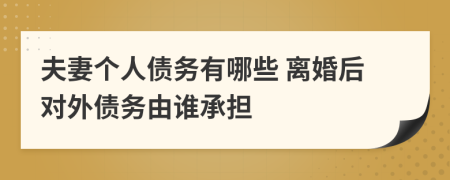 夫妻个人债务有哪些 离婚后对外债务由谁承担